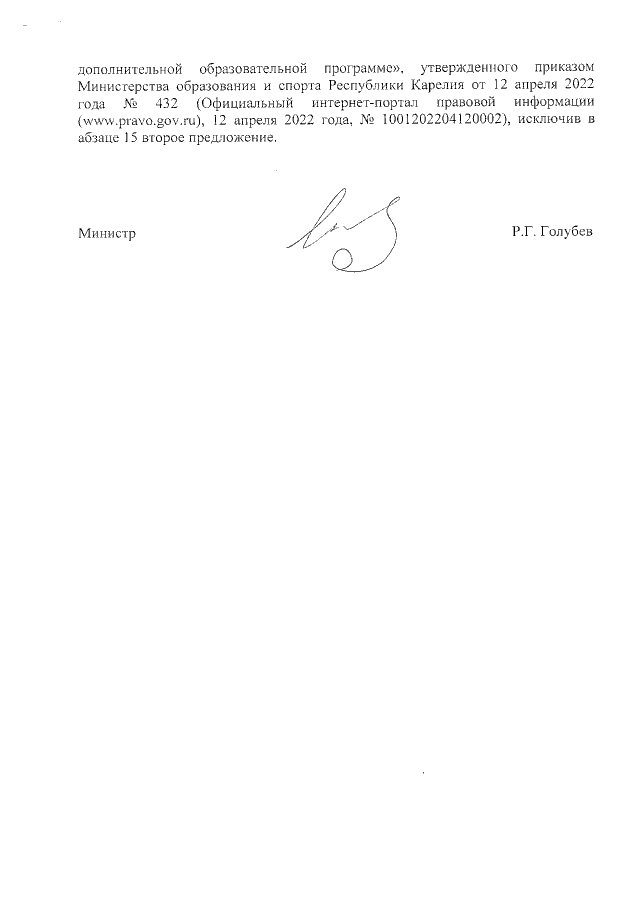 дополнительной образовательной программе», утвержденного приказом Министерства образования и спорта Республики Карелия от 12 апреля 2022 года № 432 (Официальный интернет-портал правовой информации (www.pravo.gov.ru), 12 апреля 2022 года, № 1001202204120002), исключив в абзаце 15 второе предложение.

Министр

Р.Г. Голубев